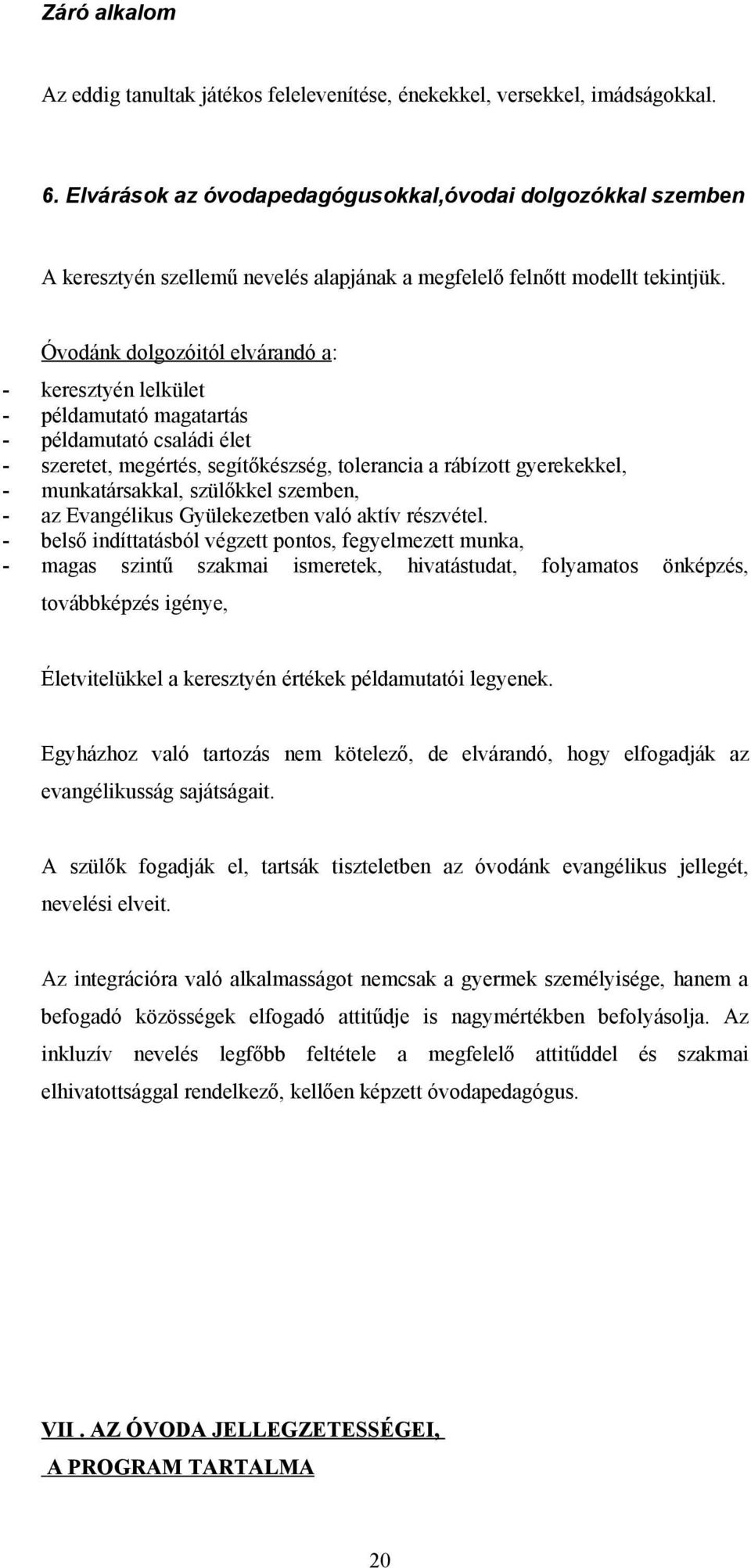 Záró alkalom

Az eddig tanultak játékos felelevenítése, énekekkel, versekkel, imádságokkal.

6. Elvárások az óvodapedagógusokkal,óvodai dolgozókkal szemben

A keresztyén szellemű nevelés alapjának a megfelelő felnőtt modellt tekintjük.

Óvodánk dolgozóitól elvárandó a:

- keresztyén lelkület
- példamutató magatartás
- példamutató családi élet
- szeretet, megértés, segítőkészség, tolerancia a rábízott gyerekekkel,
- munkatársakkal, szülőkkel szemben,
- az Evangélikus Gyülekezetben való aktív részvétel.
- belső indíttatásból végzett pontos, fegyelmezett munka,
- magas szintű szakmai ismeretek, hivatástudat, folyamatos önképzés, továbbképzés igénye,

Életvitelükkel a keresztyén értékek példamutatói legyenek.

Egyházhoz való tartozás nem kötelező, de elvárandó, hogy elfogadják az evangélikusság sajátságait.

A szülők fogadják el, tartsák tiszteletben az óvodánk evangélikus jellegét, nevelési elveit.

Az integrációra való alkalmasságot nemcsak a gyermek személyisége, hanem a befogadó közösségek elfogadó attitűdje is nagymértékben befolyásolja. Az inkluzív nevelés legfőbb feltétele a megfelelő attitűddel és szakmai elhivatottsággal rendelkező, kellően képzett óvodapedagógus.

VII . AZ ÓVODA JELLEGZETESSÉGEI,
A PROGRAM TARTALMA

20